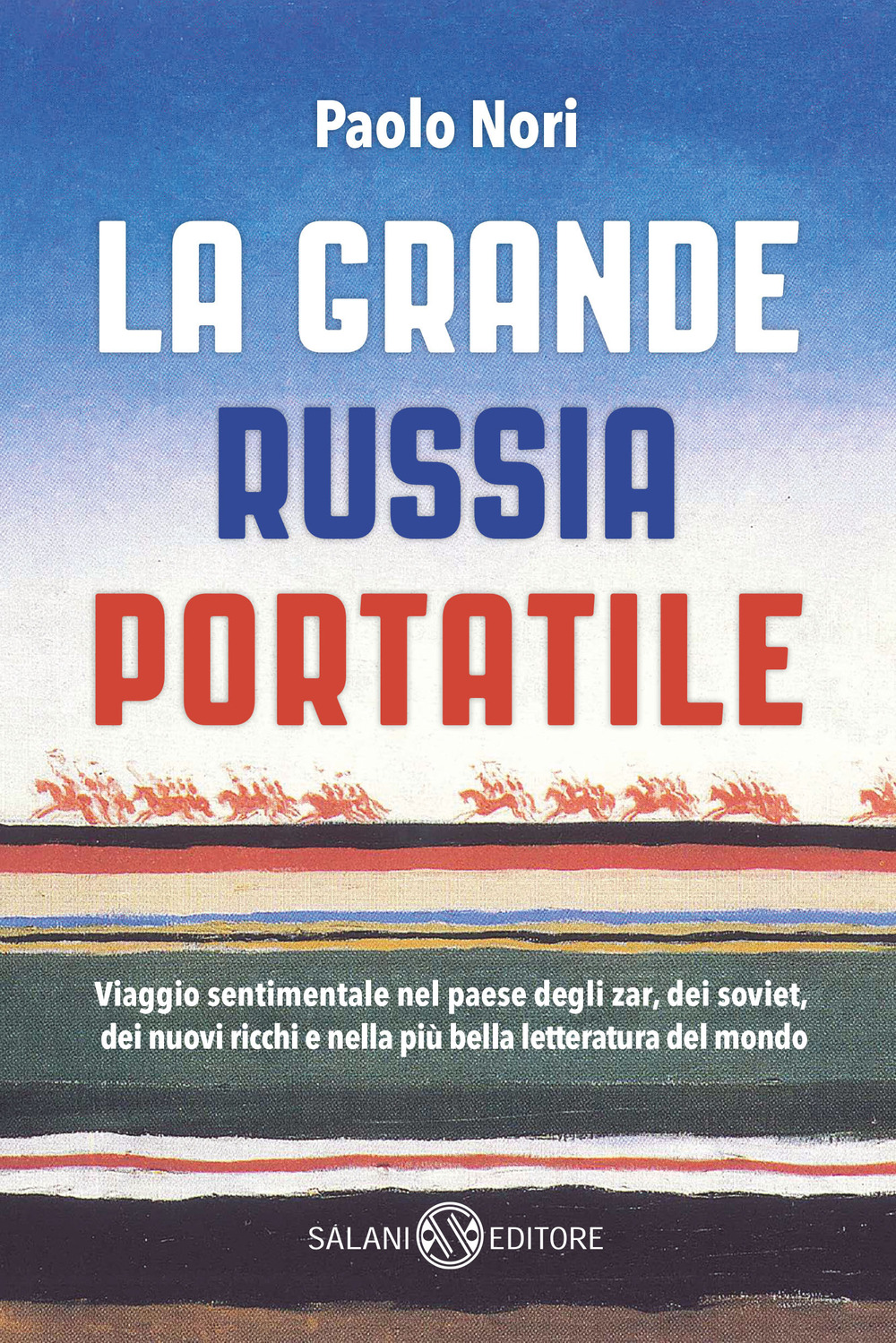 Paolo Nori

LA GRANDE
RUSSIA
PORTATILE

Viaggio sentimentale nel paese degli zar, dei soviet, dei nuovi ricchi e nella più bella letteratura del mondo

SALANI EDITORE